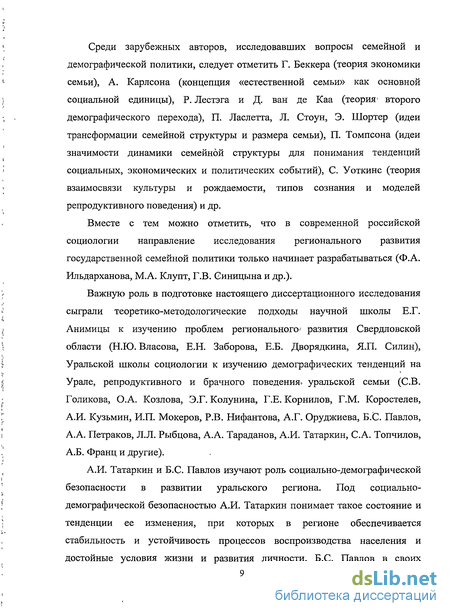 Среди зарубежных авторов, исследовавших вопросы семейной и демографической политики, следует отметить Г. Беккера (теория экономики семьи), А. Карлсона (концепция «естественной семьи» как основной социальной единицы), Р. Лестэга и Д. ван де Каа (теория второго демографического перехода), П. Ласлетта, Л. Стоун, Э. Шортер (идеи трансформации семейной структуры и размера семьи), П. Томпсона (идеи значимости динамики семейной структуры для понимания тенденций социальных, экономических и политических событий), С. Уоткинс (теория взаимосвязи культуры и рождаемости, типов сознания и моделей репродуктивного поведения) и др.

Вместе с тем можно отметить, что в современной российской социологии направление исследования регионального развития государственной семейной политики только начинает разрабатываться (Ф.А. Ильдарханова, М.А. Клупт, Г.В. Синицына и др.).

Важную роль в подготовке настоящего диссертационного исследования сыграли теоретико-методологические подходы научной школы Е.Г. Анимицы к изучению проблем регионального развития Свердловской области (Н.Ю. Власова, Е.Н. Заборова, Е.Б. Дворядкина, Я.П. Силин), Уральской школы социологии к изучению демографических тенденций на Урале, репродуктивного и брачного поведения уральской семьи (С.В. Голикова, О.А. Козлова, Э.Г. Колунина, Г.Е. Корнилов, Г.М. Коростелев, А.И. Кузьмин, И.П. Мокеров, Р.В. Нифантова, А.Г. Оруджиева, Б.С. Павлов, А.А. Петраков, Л.Л. Рыбцова, А.А. Тараданов, А.И. Татаркин, С.А. Топчилов, А.Б. Франц и другие).

А.И. Татаркин и Б.С. Павлов изучают роль социально-демографической безопасности в развитии уральского региона. Под социально-демографической безопасностью А.И. Татаркин понимает такое состояние и тенденции ее изменения, при которых в регионе обеспечивается стабильность и устойчивость процессов воспроизводства населения и достойные условия жизни и развития личности. Б.С. Павлов в своих

9

dsLib.net
библиотека диссертаций